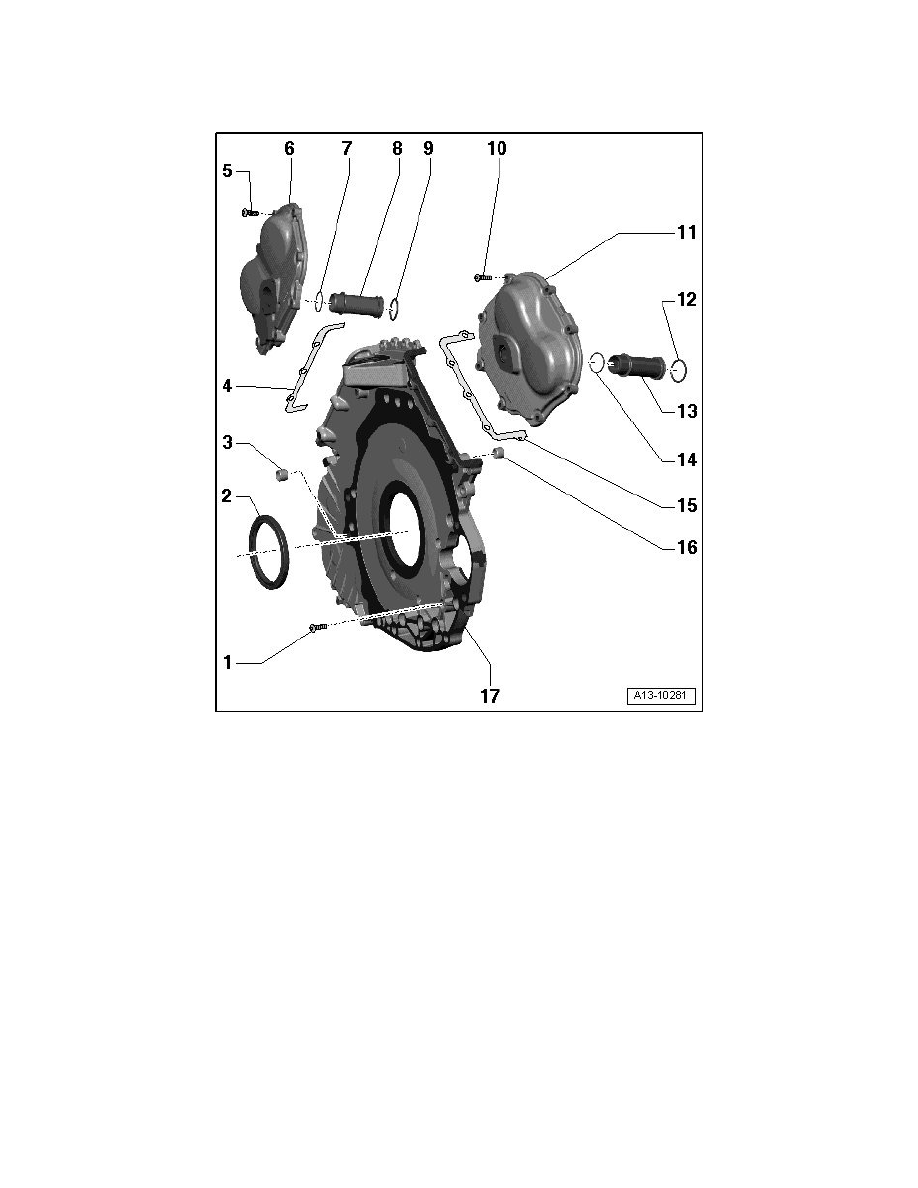 6
7
8
9
10
5
11
12
4
13
3
14
2
15
16
1
17
A13-10281